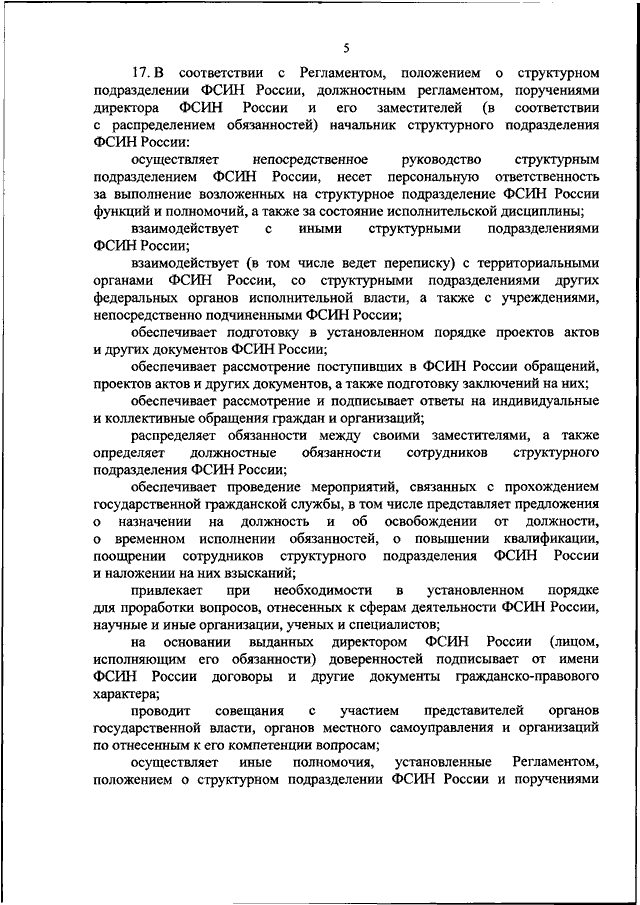 5

17. В соответствии с Регламентом, положением о структурном подразделении ФСИН России, должностным регламентом, поручениями директора ФСИН России и его заместителей (в соответствии с распределением обязанностей) начальник структурного подразделения ФСИН России:

осуществляет непосредственное руководство структурным подразделением ФСИН России, несет персональную ответственность за выполнение возложенных на структурное подразделение ФСИН России функций и полномочий, а также за состояние исполнительской дисциплины;

взаимодействует с иными структурными подразделениями ФСИН России;

взаимодействует (в том числе ведет переписку) с территориальными органами ФСИН России, со структурными подразделениями других федеральных органов исполнительной власти, а также с учреждениями, непосредственно подчиненными ФСИН России;

обеспечивает подготовку в установленном порядке проектов актов и других документов ФСИН России;

обеспечивает рассмотрение поступивших в ФСИН России обращений, проектов актов и других документов, а также подготовку заключений на них;

обеспечивает рассмотрение и подписывает ответы на индивидуальные и коллективные обращения граждан и организаций;

распределяет обязанности между своими заместителями, а также определяет должностные обязанности сотрудников структурного подразделения ФСИН России;

обеспечивает проведение мероприятий, связанных с прохождением государственной гражданской службы, в том числе представляет предложения о назначении на должность и об освобождении от должности, о временном исполнении обязанностей, о повышении квалификации, поощрении сотрудников структурного подразделения ФСИН России и наложении на них взысканий;

привлекает при необходимости в установленном порядке для проработки вопросов, отнесенных к сферам деятельности ФСИН России, научные и иные организации, ученых и специалистов;

на основании выданных директором ФСИН России (лицом, исполняющим его обязанности) доверенностей подписывает от имени ФСИН России договоры и другие документы гражданско-правового характера;

проводит совещания с участием представителей органов государственной власти, органов местного самоуправления и организаций по отнесенным к его компетенции вопросам;

осуществляет иные полномочия, установленные Регламентом, положением о структурном подразделении ФСИН России и поручениями